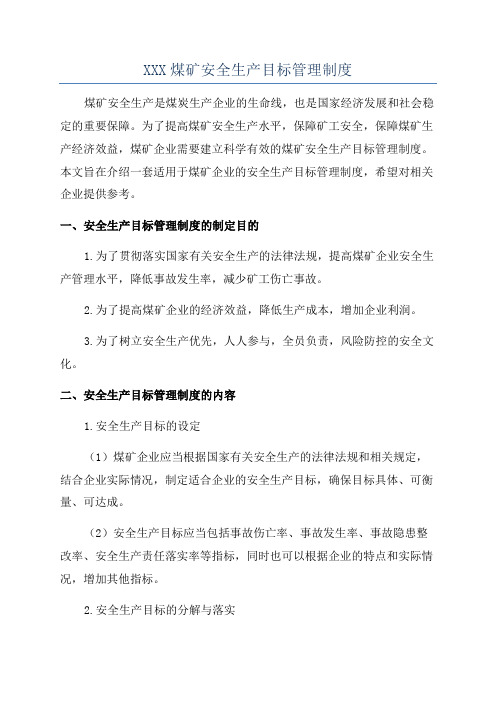 XXX 煤矿安全生产目标管理制度

煤矿安全生产是煤炭生产企业的生命线，也是国家经济发展和社会稳定的重要保障。为了提高煤矿安全生产水平，保障矿工安全，保障煤矿生产经济效益，煤矿企业需要建立科学有效的煤矿安全生产目标管理制度。本文旨在介绍一套适用于煤矿企业的安全生产目标管理制度，希望对相关企业提供参考。

一、安全生产目标管理制度的制定目的

1.为了贯彻落实国家有关安全生产的法律法规，提高煤矿企业安全生产管理水平，降低事故发生率，减少矿工伤亡事故。

2.为了提高煤矿企业的经济效益，降低生产成本，增加企业利润。

3.为了树立安全生产优先，人人参与，全员负责，风险防控的安全文化。

二、安全生产目标管理制度的内容

1.安全生产目标的设定

（1）煤矿企业应当根据国家有关安全生产的法律法规和相关规定，结合企业实际情况，制定适合企业的安全生产目标，确保目标具体、可衡量、可达成。

（2）安全生产目标应当包括事故伤亡率、事故发生率、事故隐患整改率、安全生产责任落实率等指标，同时也可以根据企业的特点和实际情况，增加其他指标。

2.安全生产目标的分解与落实